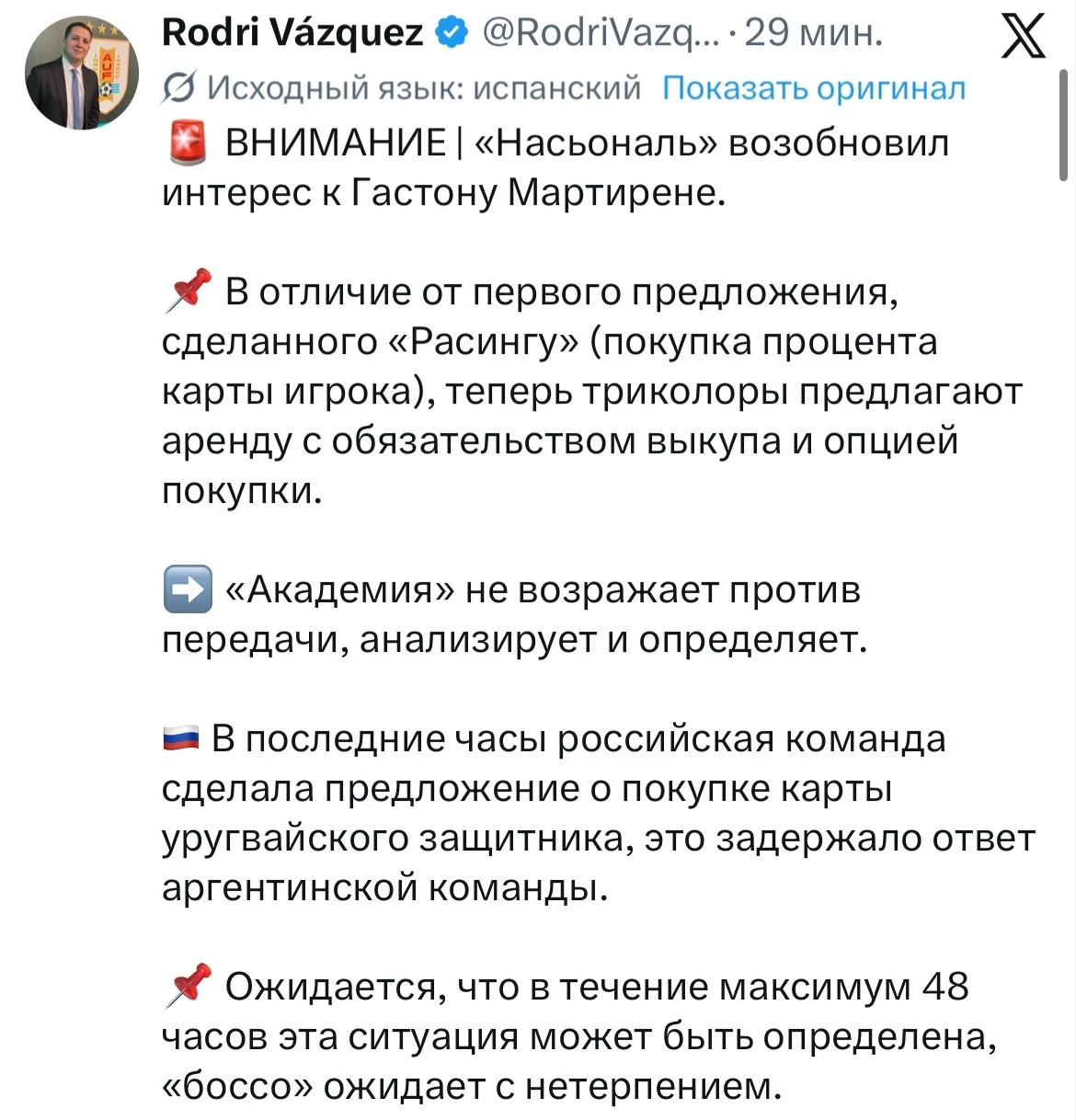 Rodri Vázquez @RodriVazq... · 29 мин.

Исходный язык: испанский Показать оригинал

🚨 ВНИМАНИЕ | «Насьональ» возобновил интерес к Гастону Мартирене.

📌 В отличие от первого предложения, сделанного «Расингу» (покупка процента карты игрока), теперь триколоры предлагают аренду с обязательством выкупа и опцией покупки.

➡️ «Академия» не возражает против передачи, анализирует и определяет.

🇷🇺 В последние часы российская команда сделала предложение о покупке карты уругвайского защитника, это задержало ответ аргентинской команды.

📌 Ожидается, что в течение максимум 48 часов эта ситуация может быть определена, «боссо» ожидает с нетерпением.